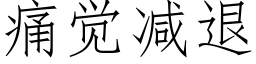 痛觉减退